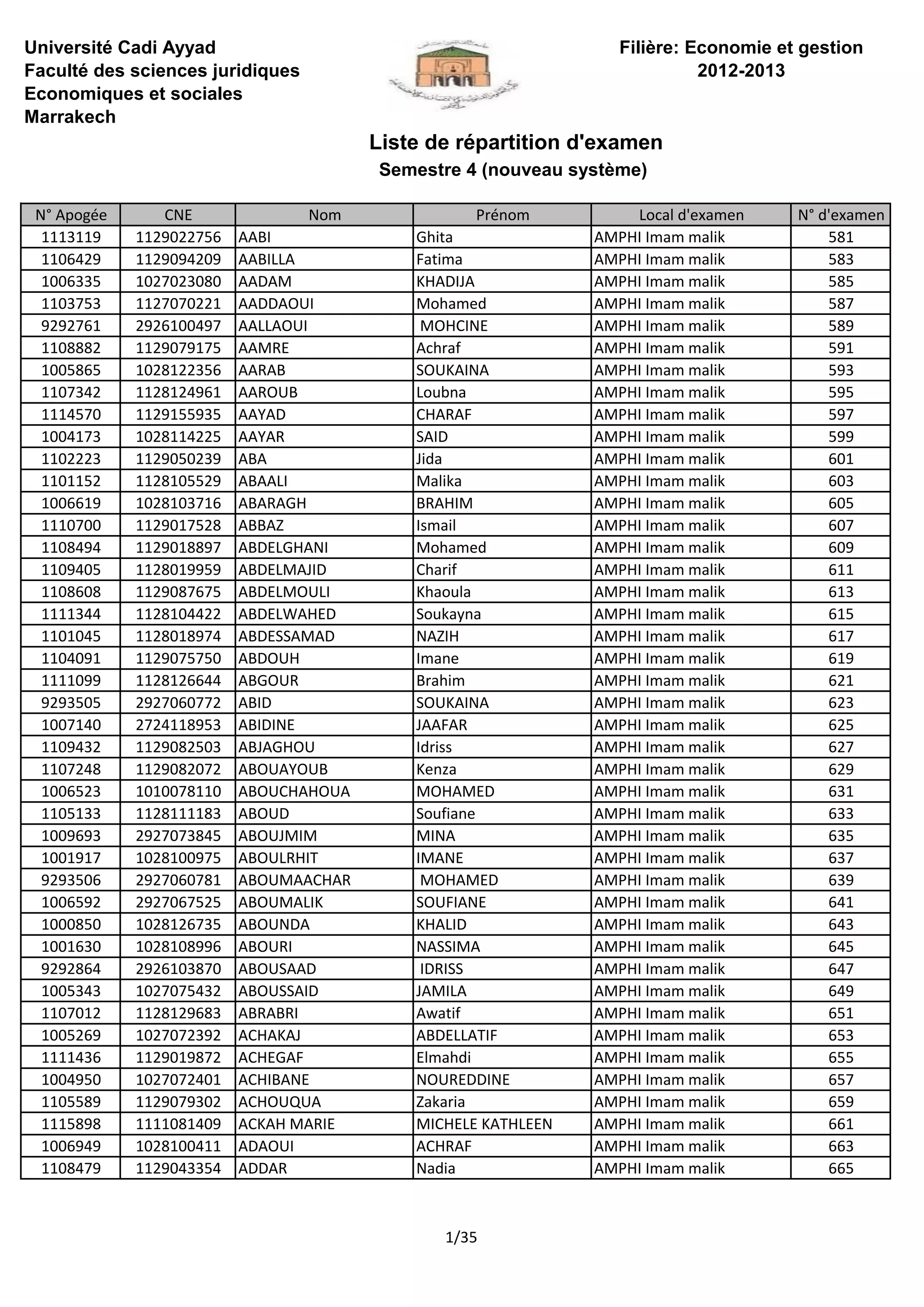 Université Cadi Ayyad
Faculté des sciences juridiques
Economiques et sociales
Marrakech

Filière: Economie et gestion
2012-2013

Liste de répartition d'examen
Semestre 4 (nouveau système)

| N° Apogée | CNE | Nom | Prénom | Local d'examen | N° d'examen |
|---|---|---|---|---|---|
| 1113119 | 1129022756 | AABI | Ghita | AMPHI Imam malik | 581 |
| 1106429 | 1129094209 | AABILLA | Fatima | AMPHI Imam malik | 583 |
| 1006335 | 1027023080 | AADAM | KHADIJA | AMPHI Imam malik | 585 |
| 1103753 | 1127070221 | AADDAOUI | Mohamed | AMPHI Imam malik | 587 |
| 9292761 | 2926100497 | AALLAOUI | MOHCINE | AMPHI Imam malik | 589 |
| 1108882 | 1129079175 | AAMRE | Achraf | AMPHI Imam malik | 591 |
| 1005865 | 1028122356 | AARAB | SOUKAINA | AMPHI Imam malik | 593 |
| 1107342 | 1128124961 | AAROUB | Loubna | AMPHI Imam malik | 595 |
| 1114570 | 1129155935 | AAYAD | CHARAF | AMPHI Imam malik | 597 |
| 1004173 | 1028114225 | AAYAR | SAID | AMPHI Imam malik | 599 |
| 1102223 | 1129050239 | ABA | Jida | AMPHI Imam malik | 601 |
| 1101152 | 1128105529 | ABAALI | Malika | AMPHI Imam malik | 603 |
| 1006619 | 1028103716 | ABARAGH | BRAHIM | AMPHI Imam malik | 605 |
| 1110700 | 1129017528 | ABBAZ | Ismail | AMPHI Imam malik | 607 |
| 1108494 | 1129018897 | ABDELGHANI | Mohamed | AMPHI Imam malik | 609 |
| 1109405 | 1128019959 | ABDELMAJID | Charif | AMPHI Imam malik | 611 |
| 1108608 | 1129087675 | ABDELMOULI | Khaoula | AMPHI Imam malik | 613 |
| 1111344 | 1128104422 | ABDELWAHED | Soukayna | AMPHI Imam malik | 615 |
| 1101045 | 1128018974 | ABDESSAMAD | NAZIH | AMPHI Imam malik | 617 |
| 1104091 | 1129075750 | ABDOUH | Imane | AMPHI Imam malik | 619 |
| 1111099 | 1128126644 | ABGOUR | Brahim | AMPHI Imam malik | 621 |
| 9293505 | 2927060772 | ABID | SOUKAINA | AMPHI Imam malik | 623 |
| 1007140 | 2724118953 | ABIDINE | JAAFAR | AMPHI Imam malik | 625 |
| 1109432 | 1129082503 | ABJAGHOU | Idriss | AMPHI Imam malik | 627 |
| 1107248 | 1129082072 | ABOUAYOUB | Kenza | AMPHI Imam malik | 629 |
| 1006523 | 1010078110 | ABOUCHAHOUA | MOHAMED | AMPHI Imam malik | 631 |
| 1105133 | 1128111183 | ABOUD | Soufiane | AMPHI Imam malik | 633 |
| 1009693 | 2927073845 | ABOUJMIM | MINA | AMPHI Imam malik | 635 |
| 1001917 | 1028100975 | ABOULRHIT | IMANE | AMPHI Imam malik | 637 |
| 9293506 | 2927060781 | ABOUMAACHAR | MOHAMED | AMPHI Imam malik | 639 |
| 1006592 | 2927067525 | ABOUMALIK | SOUFIANE | AMPHI Imam malik | 641 |
| 1000850 | 1028126735 | ABOUNDA | KHALID | AMPHI Imam malik | 643 |
| 1001630 | 1028108996 | ABOURI | NASSIMA | AMPHI Imam malik | 645 |
| 9292864 | 2926103870 | ABOUSAAD | IDRISS | AMPHI Imam malik | 647 |
| 1005343 | 1027075432 | ABOUSSAID | JAMILA | AMPHI Imam malik | 649 |
| 1107012 | 1128129683 | ABRABRI | Awatif | AMPHI Imam malik | 651 |
| 1005269 | 1027072392 | ACHAKAJ | ABDELLATIF | AMPHI Imam malik | 653 |
| 1111436 | 1129019872 | ACHEGAF | Elmahdi | AMPHI Imam malik | 655 |
| 1004950 | 1027072401 | ACHIBANE | NOUREDDINE | AMPHI Imam malik | 657 |
| 1105589 | 1129079302 | ACHOUQUA | Zakaria | AMPHI Imam malik | 659 |
| 1115898 | 1111081409 | ACKAH MARIE | MICHELE KATHLEEN | AMPHI Imam malik | 661 |
| 1006949 | 1028100411 | ADAOUI | ACHRAF | AMPHI Imam malik | 663 |
| 1108479 | 1129043354 | ADDAR | Nadia | AMPHI Imam malik | 665 |

1/35